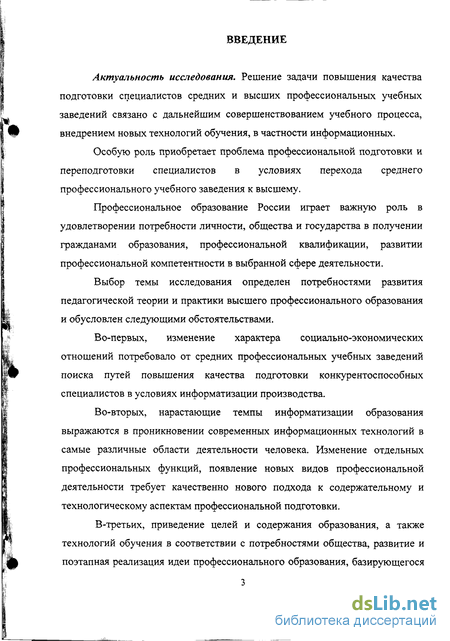 ВВЕДЕНИЕ

Актуальность исследования. Решение задачи повышения качества подготовки специалистов средних и высших профессиональных учебных заведений связано с дальнейшим совершенствованием учебного процесса, внедрением новых технологий обучения, в частности информационных.

Особую роль приобретает проблема профессиональной подготовки и переподготовки специалистов в условиях перехода среднего профессионального учебного заведения к высшему.

Профессиональное образование России играет важную роль в удовлетворении потребности личности, общества и государства в получении гражданами образования, профессиональной квалификации, развитии профессиональной компетентности в выбранной сфере деятельности.

Выбор темы исследования определен потребностями развития педагогической теории и практики высшего профессионального образования и обусловлен следующими обстоятельствами.

Во-первых, изменение характера социально-экономических отношений потребовало от средних профессиональных учебных заведений поиска путей повышения качества подготовки конкурентоспособных специалистов в условиях информатизации производства.

Во-вторых, нарастающие темпы информатизации образования выражаются в проникновении современных информационных технологий в самые различные области деятельности человека. Изменение отдельных профессиональных функций, появление новых видов профессиональной деятельности требует качественно нового подхода к содержательному и технологическому аспектам профессиональной подготовки.

В-третьих, приведение целей и содержания образования, а также технологий обучения в соответствии с потребностями общества, развитие и поэтапная реализация идеи профессионального образования, базирующегося

3

dsLib.net
библиотека диссертаций